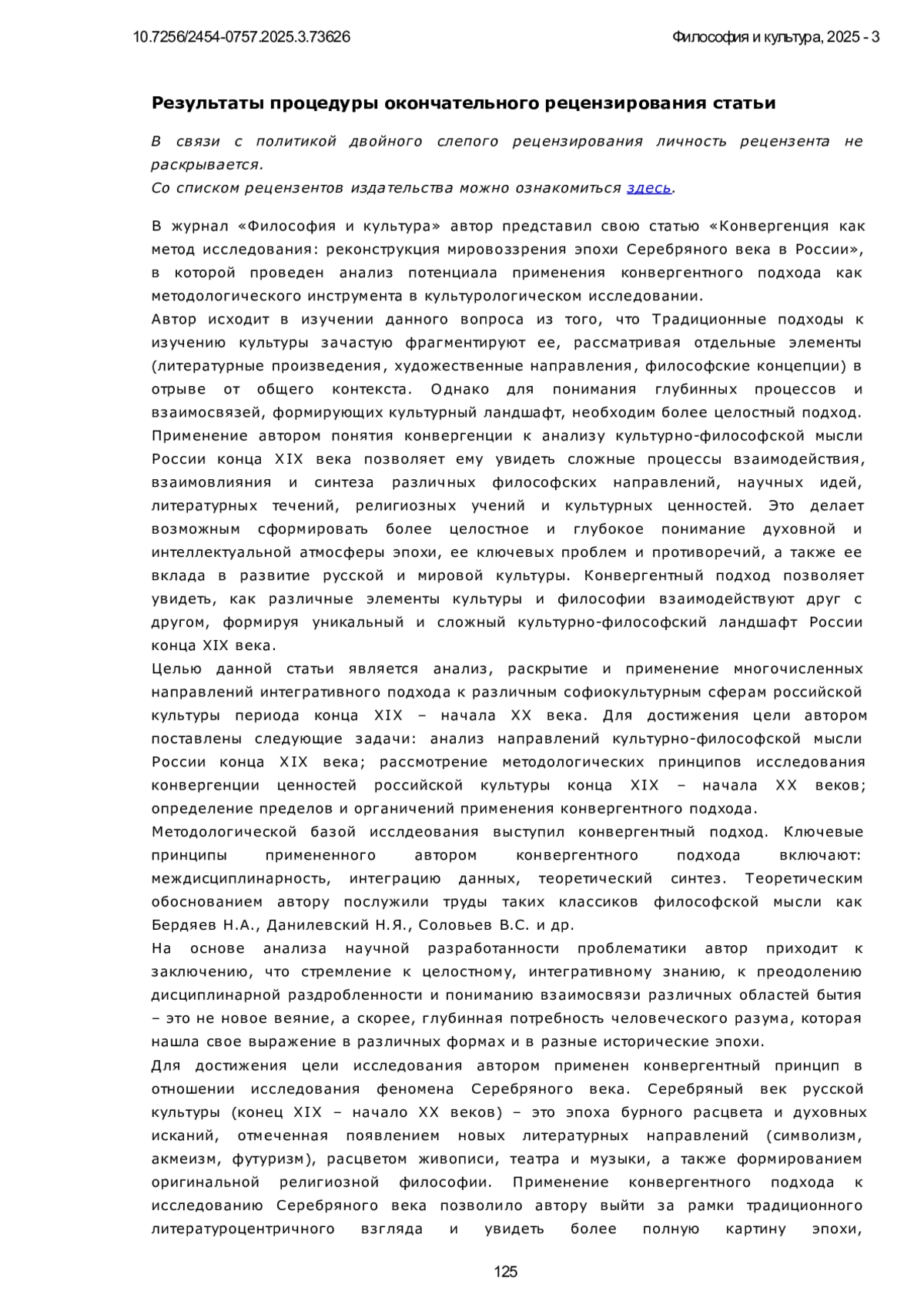 10.7256/2454-0757.2025.3.73626

Философия и культура, 2025 - 3

Результаты процедуры окончательного рецензирования статьи

В связи с политикой двойного слепого рецензирования личность рецензента не раскрывается.
Со списком рецензентов издательства можно ознакомиться здесь.

В журнал «Философия и культура» автор представил свою статью «Конвергенция как метод исследования: реконструкция мировоззрения эпохи Серебряного века в России», в которой проведен анализ потенциала применения конвергентного подхода как методологического инструмента в культурологическом исследовании.
Автор исходит в изучении данного вопроса из того, что Традиционные подходы к изучению культуры зачастую фрагментируют ее, рассматривая отдельные элементы (литературные произведения, художественные направления, философские концепции) в отрыве от общего контекста. Однако для понимания глубинных процессов и взаимосвязей, формирующих культурный ландшафт, необходим более целостный подход. Применение автором понятия конвергенции к анализу культурно-философской мысли России конца XIX века позволяет ему увидеть сложные процессы взаимодействия, взаимовлияния и синтеза различных философских направлений, научных идей, литературных течений, религиозных учений и культурных ценностей. Это делает возможным сформировать более целостное и глубокое понимание духовной и интеллектуальной атмосферы эпохи, ее ключевых проблем и противоречий, а также ее вклада в развитие русской и мировой культуры. Конвергентный подход позволяет увидеть, как различные элементы культуры и философии взаимодействуют друг с другом, формируя уникальный и сложный культурно-философский ландшафт России конца XIX века.
Целью данной статьи является анализ, раскрытие и применение многочисленных направлений интегративного подхода к различным софиокультурным сферам российской культуры периода конца XIX – начала XX века. Для достижения цели автором поставлены следующие задачи: анализ направлений культурно-философской мысли России конца XIX века; рассмотрение методологических принципов исследования конвергенции ценностей российской культуры конца XIX – начала XX веков; определение пределов и органичений применения конвергентного подхода.
Методологической базой исслдеования выступил конвергентный подход. Ключевые принципы примененного автором конвергентного подхода включают: междисциплинарность, интеграцию данных, теоретический синтез. Теоретическим обоснованием автору послужили труды таких классиков философской мысли как Бердяев Н.А., Данилевский Н.Я., Соловьев В.С. и др.
На основе анализа научной разработанности проблематики автор приходит к заключению, что стремление к целостному, интегративному знанию, к преодолению дисциплинарной раздробленности и пониманию взаимосвязи различных областей бытия – это не новое веяние, а скорее, глубинная потребность человеческого разума, которая нашла свое выражение в различных формах и в разные исторические эпохи.
Для достижения цели исследования автором применен конвергентный принцип в отношении исследования феномена Серебряного века. Серебряный век русской культуры (конец XIX – начало XX веков) – это эпоха бурного расцвета и духовных исканий, отмеченная появлением новых литературных направлений (символизм, акмеизм, футуризм), расцветом живописи, театра и музыки, а также формированием оригинальной религиозной философии. Применение конвергентного подхода к исследованию Серебряного века позволило автору выйти за рамки традиционного литературоцентричного взгляда и увидеть более полную картину эпохи,

125